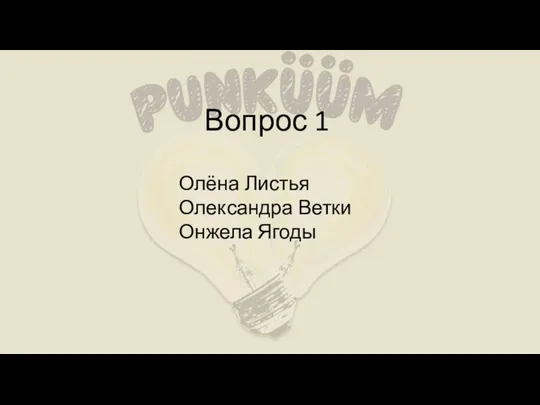 PUNKÜÜM

Вопрос 1

Олёна Листья
Олександра Ветки
Онжела Ягоды